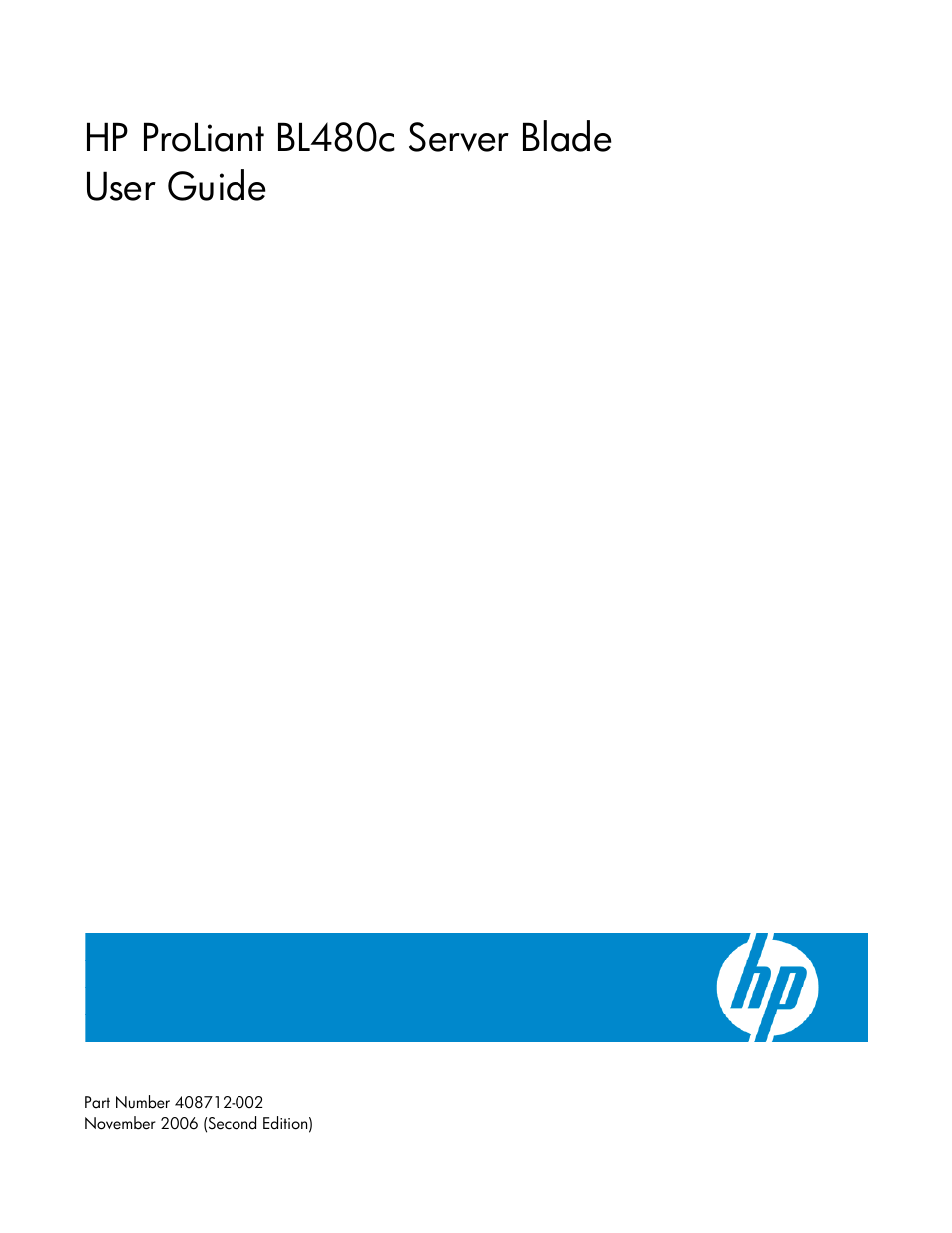 HP ProLiant BL480c Server Blade
User Guide

hp

Part Number 408712-002
November 2006 (Second Edition)